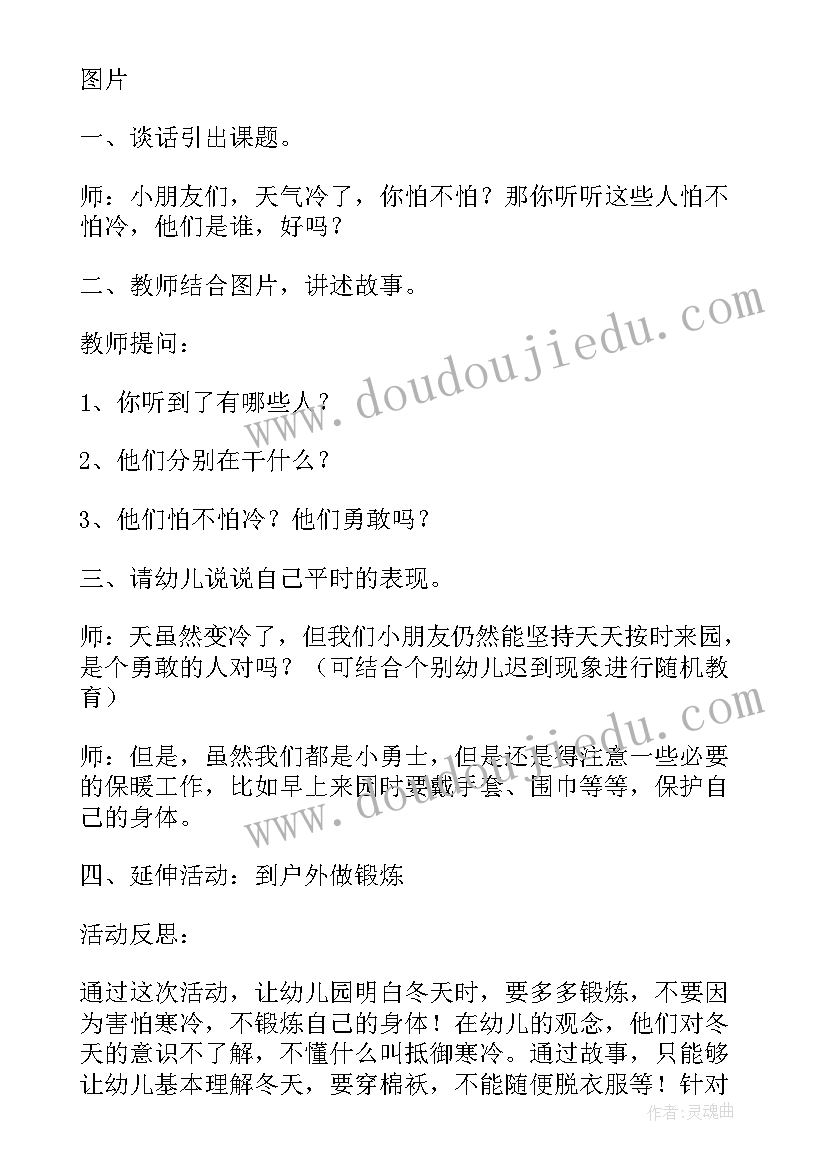 图片

一、谈话引出课题。

师：小朋友们，天气冷了，你怕不怕？那你听听这些人怕不怕冷，他们是谁，好吗？

二、教师结合图片，讲述故事。

教师提问：

1、你听到了有哪些人？

2、他们分别在干什么？

3、他们怕不怕冷？他们勇敢吗？

三、请幼儿说说自己平时的表现。

师：天虽然变冷了，但我们小朋友仍然能坚持天天按时来园，是个勇敢的人对吗？（可结合个别幼儿迟到现象进行随机教育）

师：但是，虽然我们都是小勇士，但是还是得注意一些必要的保暖工作，比如早上来园时要戴手套、围巾等等，保护自己的身体。

四、延伸活动：到户外做锻炼

活动反思：

通过这次活动，让幼儿园明白冬天时，要多多锻炼，不要因为害怕寒冷，不锻炼自己的身体！在幼儿的观念，他们对冬天的意识不了解，不懂什么叫抵御寒冷。通过故事，只能够让幼儿基本理解冬天，要穿棉袄，不能随便脱衣服等！针对

www.doudoujiedu.com

www.doudoujiedu.com

作者：灵魂曲